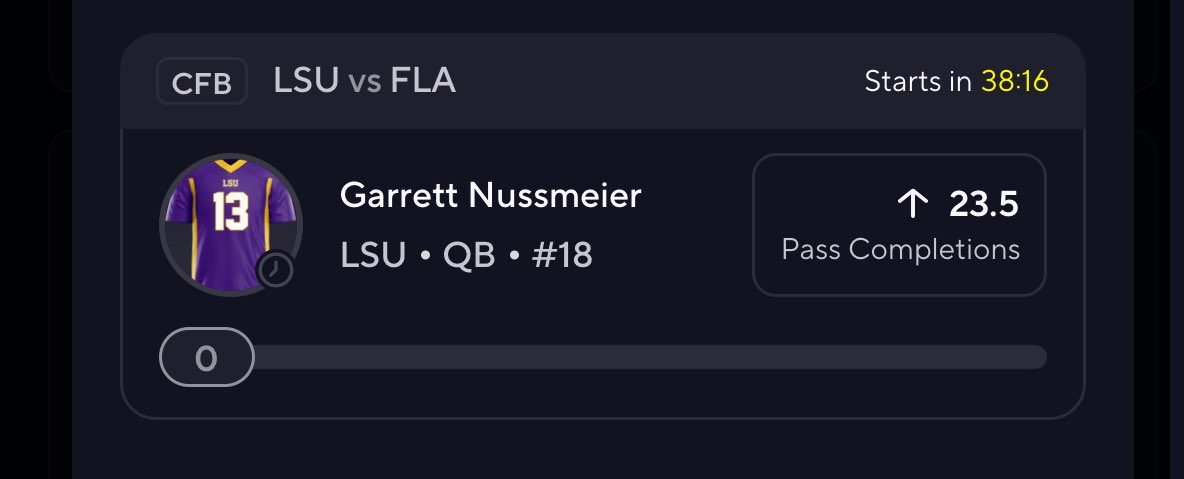 CFB LSU vs FLA

Starts in 38:16

LSU
13

Garrett Nussmeier
LSU • QB • #18

↑ 23.5
Pass Completions

0